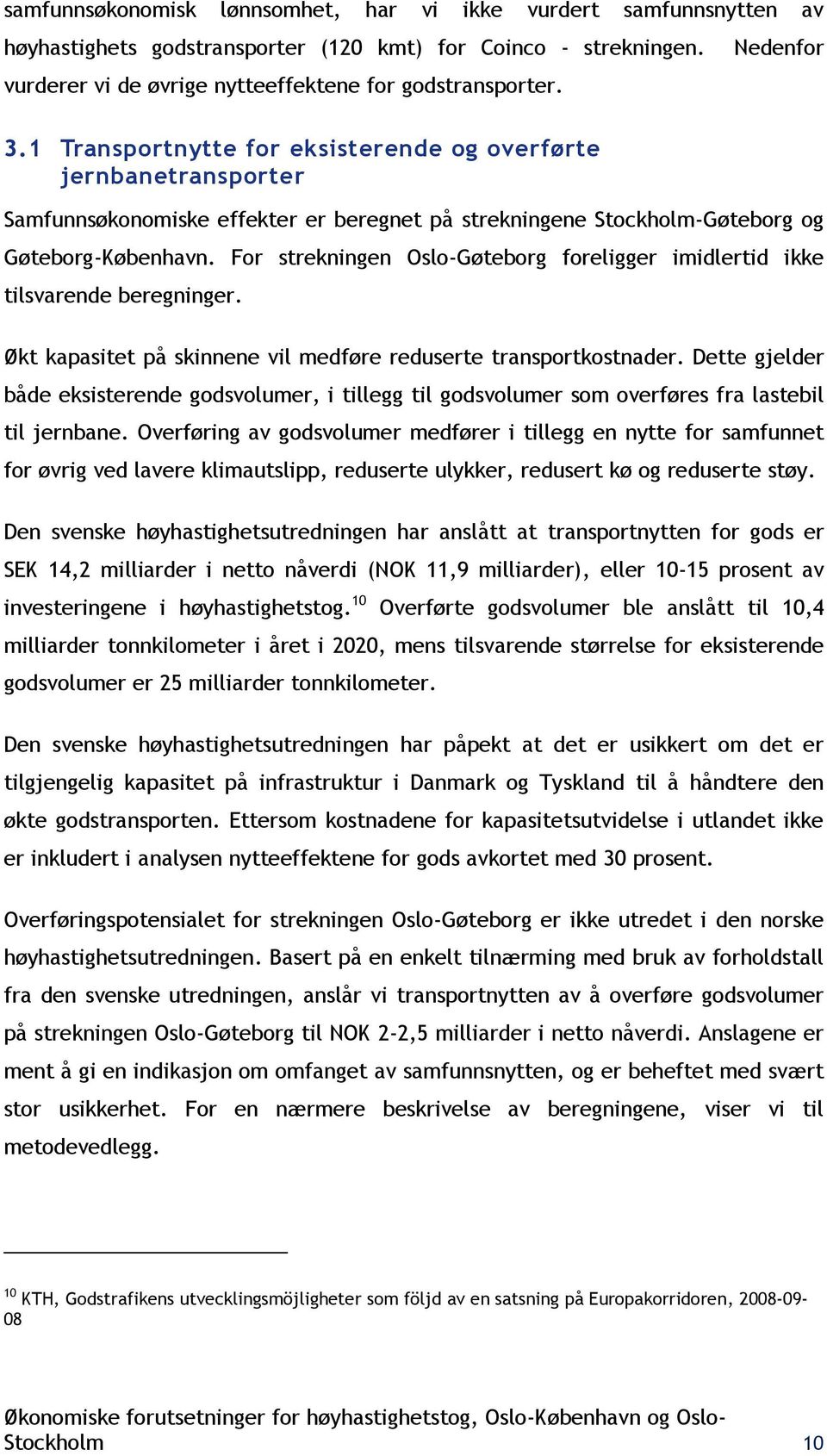 samfunnsøkonomisk lønnsomhet, har vi ikke vurdert samfunnsnytten av høyhastighets godstransporter (120 kmt) for Coinco - strekningen. Nedenfor vurderer vi de øvrige nytteeffektene for godstransporter.

3.1 Transportnytte for eksisterende og overførte jernbanetransporter

Samfunnsøkonomiske effekter er beregnet på strekningene Stockholm-Gøteborg og Gøteborg-København. For strekningen Oslo-Gøteborg foreligger imidlertid ikke tilsvarende beregninger.

Økt kapasitet på skinnene vil medføre reduserte transportkostnader. Dette gjelder både eksisterende godsvolumer, i tillegg til godsvolumer som overføres fra lastebil til jernbane. Overføring av godsvolumer medfører i tillegg en nytte for samfunnet for øvrig ved lavere klimautslipp, reduserte ulykker, redusert kø og reduserte støy.

Den svenske høyhastighetsutredningen har anslått at transportnytten for gods er SEK 14,2 milliarder i netto nåverdi (NOK 11,9 milliarder), eller 10-15 prosent av investeringene i høyhastighetstog.$^{10}$ Overførte godsvolumer ble anslått til 10,4 milliarder tonnkilometer i året i 2020, mens tilsvarende størrelse for eksisterende godsvolumer er 25 milliarder tonnkilometer.

Den svenske høyhastighetsutredningen har påpekt at det er usikkert om det er tilgjengelig kapasitet på infrastruktur i Danmark og Tyskland til å håndtere den økte godstransporten. Ettersom kostnadene for kapasitetsutvidelse i utlandet ikke er inkludert i analysen nytteeffektene for gods avkortet med 30 prosent.

Overføringspotensialet for strekningen Oslo-Gøteborg er ikke utredet i den norske høyhastighetsutredningen. Basert på en enkelt tilnærming med bruk av forholdstall fra den svenske utredningen, anslår vi transportnytten av å overføre godsvolumer på strekningen Oslo-Gøteborg til NOK 2-2,5 milliarder i netto nåverdi. Anslagene er ment å gi en indikasjon om omfanget av samfunnsnytten, og er beheftet med svært stor usikkerhet. For en nærmere beskrivelse av beregningene, viser vi til metodevedlegg.

$^{10}$ KTH, Godstrafikens utvecklingsmöjligheter som följd av en satsning på Europakorridoren, 2008-09-08

Økonomiske forutsetninger for høyhastighetstog, Oslo-København og Oslo-Stockholm 10